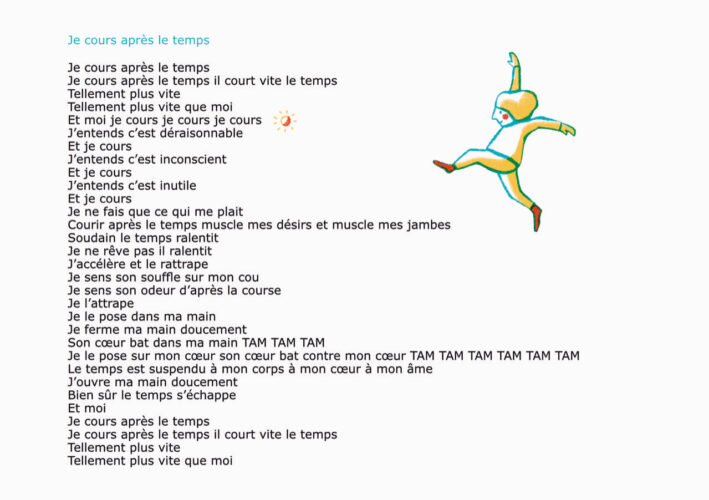 Je cours après le temps

Je cours après le temps
Je cours après le temps il court vite le temps
Tellement plus vite
Tellement plus vite que moi
Et moi je cours je cours je cours
J'entends c'est déraisonnable
Et je cours
J'entends c'est inconscient
Et je cours
J'entends c'est inutile
Et je cours
Je ne fais que ce qui me plait
Courir après le temps muscle mes désirs et muscle mes jambes
Soudain le temps ralentit
Je ne rêve pas il ralentit
J'accélère et le rattrape
Je sens son souffle sur mon cou
Je sens son odeur d'après la course
Je l'attrape
Je le pose dans ma main
Je ferme ma main doucement
Son cœur bat dans ma main TAM TAM TAM
Je le pose sur mon cœur son cœur bat contre mon cœur TAM TAM TAM TAM TAM TAM
Le temps est suspendu à mon corps à mon cœur à mon âme
J'ouvre ma main doucement
Bien sûr le temps s'échappe
Et moi
Je cours après le temps
Je cours après le temps il court vite le temps
Tellement plus vite
Tellement plus vite que moi